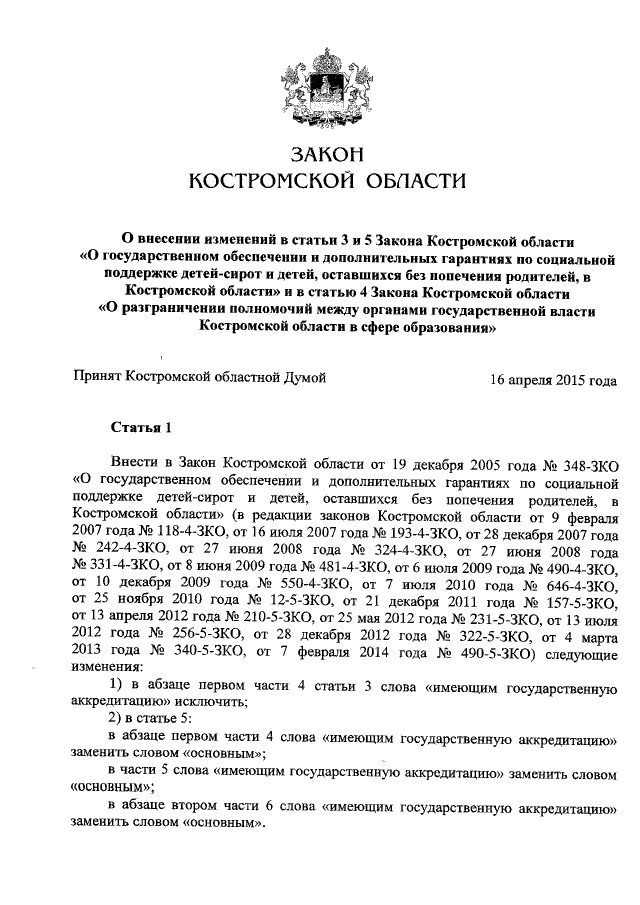 ЗАКОН
КОСТРОМСКОЙ ОБЛАСТИ

О внесении изменений в статьи 3 и 5 Закона Костромской области «О государственном обеспечении и дополнительных гарантиях по социальной поддержке детей-сирот и детей, оставшихся без попечения родителей, в Костромской области» и в статью 4 Закона Костромской области «О разграничении полномочий между органами государственной власти Костромской области в сфере образования»

Принят Костромской областной Думой 16 апреля 2015 года

Статья 1

Внести в Закон Костромской области от 19 декабря 2005 года № 348-ЗКО «О государственном обеспечении и дополнительных гарантиях по социальной поддержке детей-сирот и детей, оставшихся без попечения родителей, в Костромской области» (в редакции законов Костромской области от 9 февраля 2007 года № 118-4-ЗКО, от 16 июля 2007 года № 193-4-ЗКО, от 28 декабря 2007 года № 242-4-ЗКО, от 27 июня 2008 года № 324-4-ЗКО, от 27 июня 2008 года № 331-4-ЗКО, от 8 июня 2009 года № 481-4-ЗКО, от 6 июля 2009 года № 490-4-ЗКО, от 10 декабря 2009 года № 550-4-ЗКО, от 7 июля 2010 года № 646-4-ЗКО, от 25 ноября 2010 года № 12-5-ЗКО, от 21 декабря 2011 года № 157-5-ЗКО, от 13 апреля 2012 года № 210-5-ЗКО, от 25 мая 2012 года № 231-5-ЗКО, от 13 июля 2012 года № 256-5-ЗКО, от 28 декабря 2012 года № 322-5-ЗКО, от 4 марта 2013 года № 340-5-ЗКО, от 7 февраля 2014 года № 490-5-ЗКО) следующие изменения:

1) в абзаце первом части 4 статьи 3 слова «имеющим государственную аккредитацию» исключить;

2) в статье 5:

в абзаце первом части 4 слова «имеющим государственную аккредитацию» заменить словом «основным»;

в части 5 слова «имеющим государственную аккредитацию» заменить словом «основным»;

в абзаце втором части 6 слова «имеющим государственную аккредитацию» заменить словом «основным».